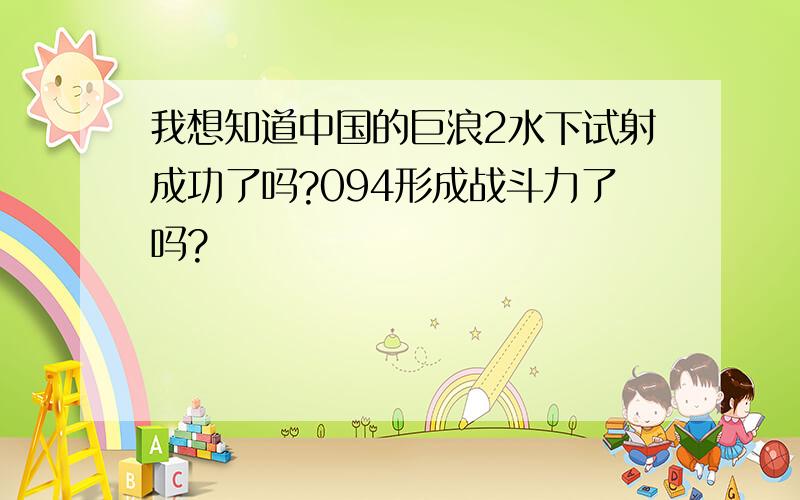 我想知道中国的巨浪2水下试射成功了吗?094形成战斗力了吗?

A
B C